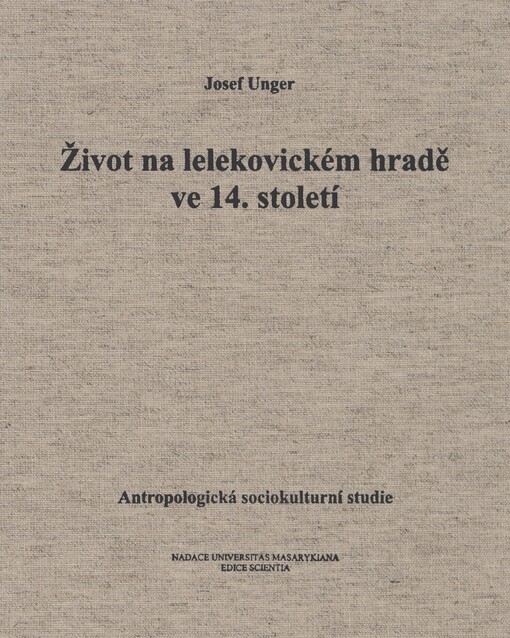 Josef Unger

Život na lelekovickém hradě ve 14. století

Antropologická sociokulturní studie

NADACE UNIVERSITAS MASARYKIANA
EDICE SCIENTIA